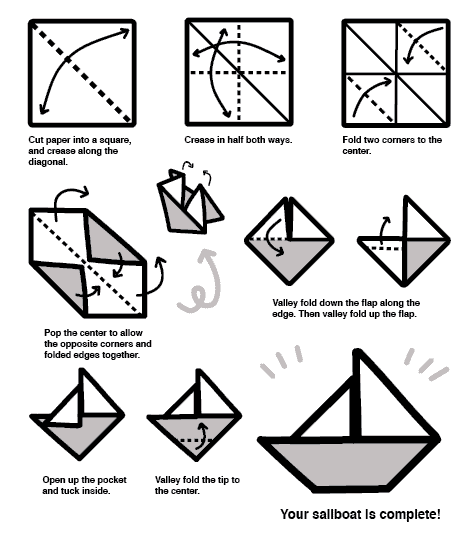 Cut paper into a square, and crease along the diagonal.

Crease in half both ways.

Fold two corners to the center.

Pop the center to allow the opposite corners and folded edges together.

Valley fold down the flap along the edge. Then valley fold up the flap.

Open up the pocket and tuck inside.

Valley fold the tip to the center.

Your sailboat is complete!